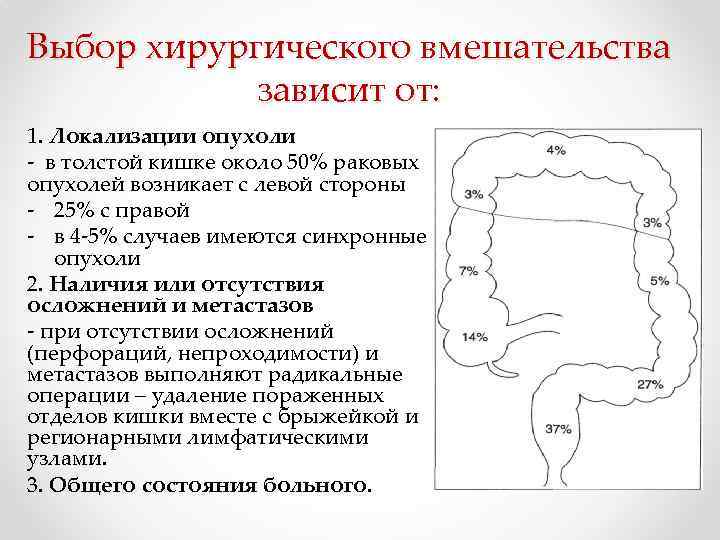 Выбор хирургического вмешательства зависит от:

1. Локализации опухоли
- в толстой кишке около 50% раковых опухолей возникает с левой стороны
- 25% с правой
- в 4-5% случаев имеются синхронные опухоли

2. Наличия или отсутствия осложнений и метастазов
- при отсутствии осложнений (перфораций, непроходимости) и метастазов выполняют радикальные операции – удаление пораженных отделов кишки вместе с брыжейкой и регионарными лимфатическими узлами.

3. Общего состояния больного.

4%
3%
3%
7%
5%
14%
27%
37%